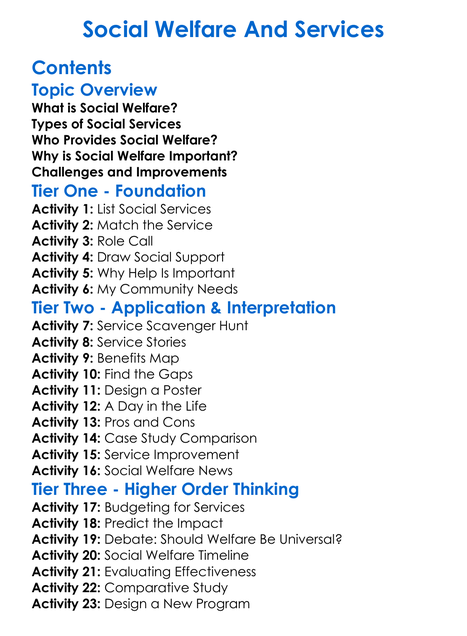 Social Welfare And Services

Contents

Topic Overview

What is Social Welfare?
Types of Social Services
Who Provides Social Welfare?
Why is Social Welfare Important?
Challenges and Improvements

Tier One - Foundation

Activity 1: List Social Services
Activity 2: Match the Service
Activity 3: Role Call
Activity 4: Draw Social Support
Activity 5: Why Help Is Important
Activity 6: My Community Needs

Tier Two - Application & Interpretation

Activity 7: Service Scavenger Hunt
Activity 8: Service Stories
Activity 9: Benefits Map
Activity 10: Find the Gaps
Activity 11: Design a Poster
Activity 12: A Day in the Life
Activity 13: Pros and Cons
Activity 14: Case Study Comparison
Activity 15: Service Improvement
Activity 16: Social Welfare News

Tier Three - Higher Order Thinking

Activity 17: Budgeting for Services
Activity 18: Predict the Impact
Activity 19: Debate: Should Welfare Be Universal?
Activity 20: Social Welfare Timeline
Activity 21: Evaluating Effectiveness
Activity 22: Comparative Study
Activity 23: Design a New Program